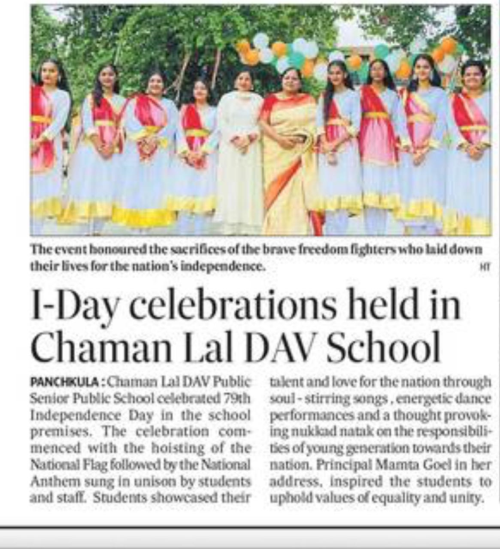 The event honoured the sacrifices of the brave freedom fighters who laid down their lives for the nation's independence.

HT

I-Day celebrations held in Chaman Lal DAV School

PANCHKULA : Chaman Lal DAV Public Senior Public School celebrated 79th Independence Day in the school premises. The celebration commenced with the hoisting of the National Flag followed by the National Anthem sung in unison by students and staff. Students showcased their talent and love for the nation through soul - stirring songs , energetic dance performances and a thought provoking nukkad natak on the responsibilities of young generation towards their nation. Principal Mamta Goel in her address, inspired the students to uphold values of equality and unity.